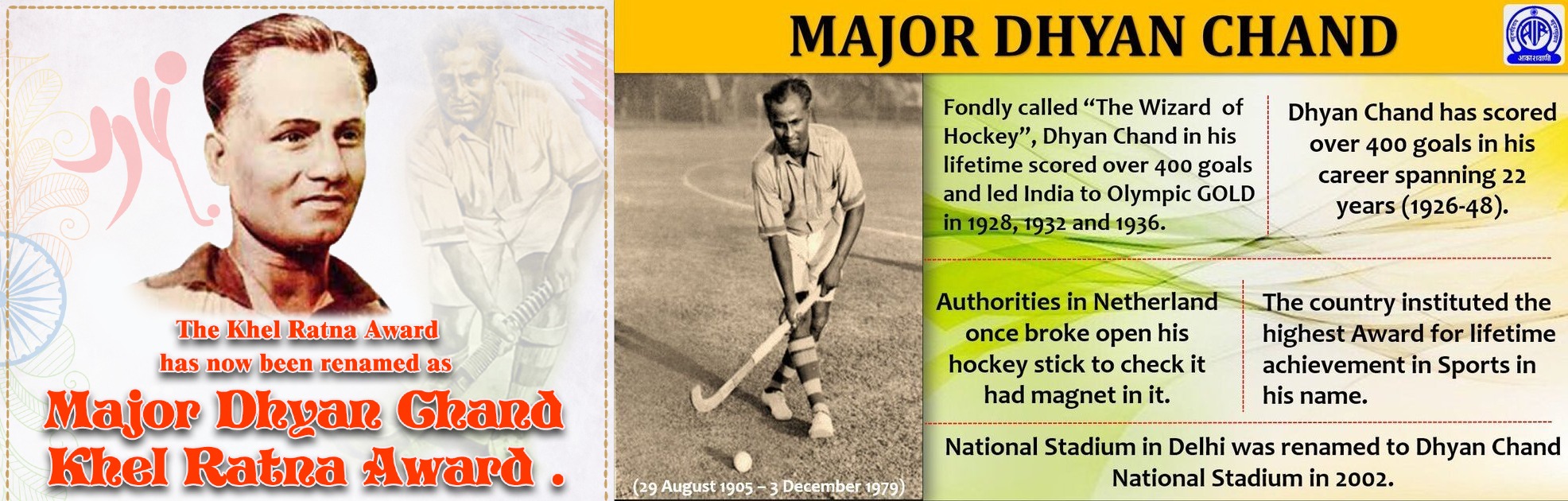 The Khel Ratna Award
has now been renamed as

Major Dhyan Chand
Khel Ratna Award .

MAJOR DHYAN CHAND

आकाशवाणी

(29 August 1905 – 3 December 1979)

Fondly called "The Wizard of Hockey", Dhyan Chand in his lifetime scored over 400 goals and led India to Olympic GOLD in 1928, 1932 and 1936.

Dhyan Chand has scored over 400 goals in his career spanning 22 years (1926-48).

Authorities in Netherland once broke open his hockey stick to check it had magnet in it.

The country instituted the highest Award for lifetime achievement in Sports in his name.

National Stadium in Delhi was renamed to Dhyan Chand National Stadium in 2002.